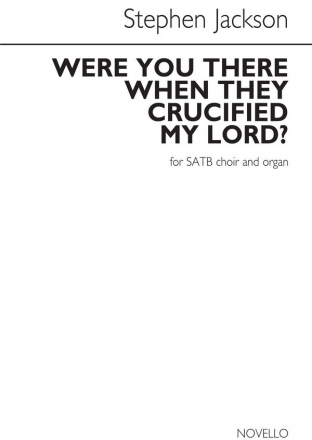 Stephen Jackson

WERE YOU THERE WHEN THEY CRUCIFIED MY LORD?

for SATB choir and organ

NOVELLO